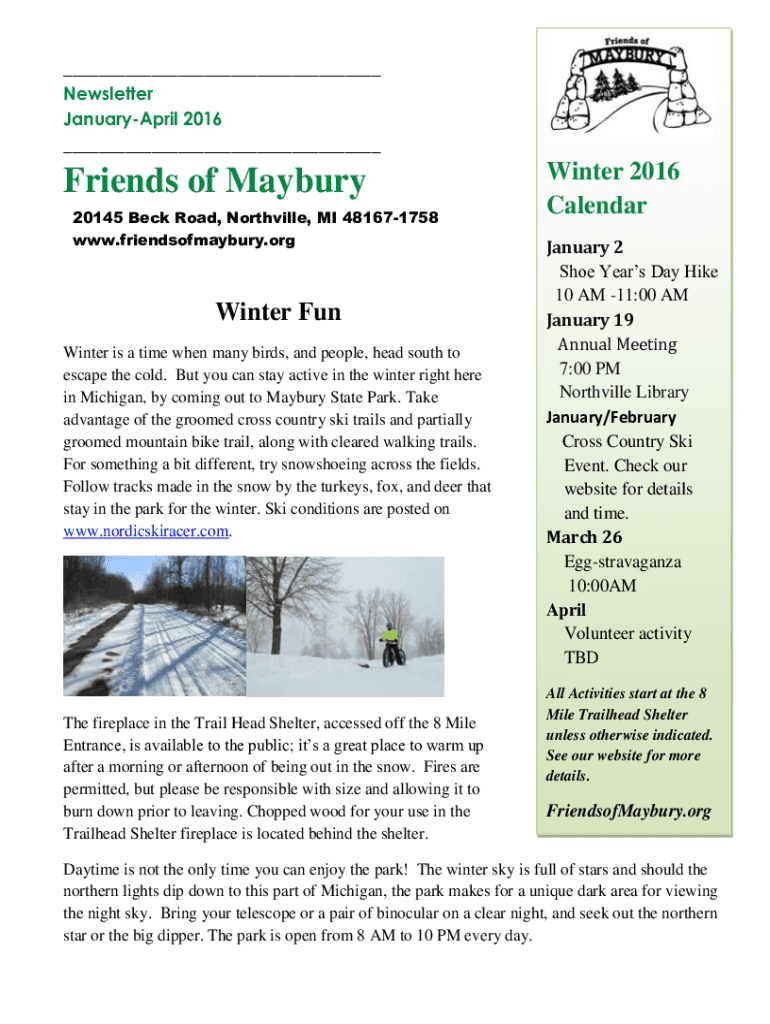 Newsletter
January-April 2016

Friends of Maybury

20145 Beck Road, Northville, MI 48167-1758
www.friendsofmaybury.org

Winter Fun

Winter is a time when many birds, and people, head south to escape the cold. But you can stay active in the winter right here in Michigan, by coming out to Maybury State Park. Take advantage of the groomed cross country ski trails and partially groomed mountain bike trail, along with cleared walking trails. For something a bit different, try snowshoeing across the fields. Follow tracks made in the snow by the turkeys, fox, and deer that stay in the park for the winter. Ski conditions are posted on www.nordicskiracer.com.

The fireplace in the Trail Head Shelter, accessed off the 8 Mile Entrance, is available to the public; it's a great place to warm up after a morning or afternoon of being out in the snow. Fires are permitted, but please be responsible with size and allowing it to burn down prior to leaving. Chopped wood for your use in the Trailhead Shelter fireplace is located behind the shelter.

Friends of MAYBURY

Winter 2016 Calendar

January 2
Shoe Year's Day Hike
10 AM -11:00 AM
January 19
Annual Meeting
7:00 PM
Northville Library
January/February
Cross Country Ski Event. Check our website for details and time.
March 26
Egg-stravaganza
10:00AM
April
Volunteer activity
TBD

All Activities start at the 8 Mile Trailhead Shelter unless otherwise indicated. See our website for more details.

FriendsofMaybury.org

Daytime is not the only time you can enjoy the park! The winter sky is full of stars and should the northern lights dip down to this part of Michigan, the park makes for a unique dark area for viewing the night sky. Bring your telescope or a pair of binocular on a clear night, and seek out the northern star or the big dipper. The park is open from 8 AM to 10 PM every day.